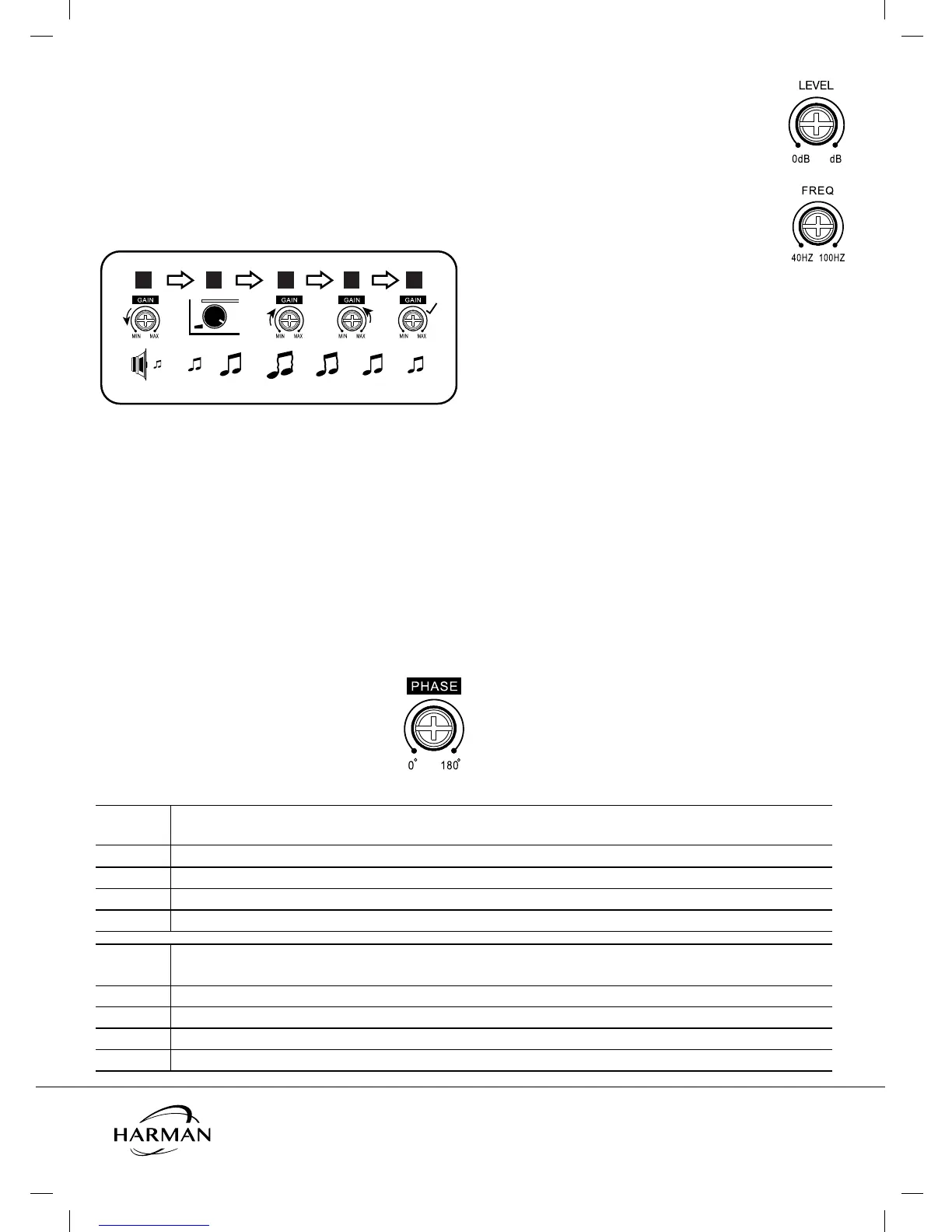 LEVEL

0dB dB

FREQ

40HZ 100HZ

GAIN
MIN MAX

GAIN
MIN MAX

GAIN
MIN MAX

GAIN
MIN MAX

PHASE

0° 180°

HARMAN